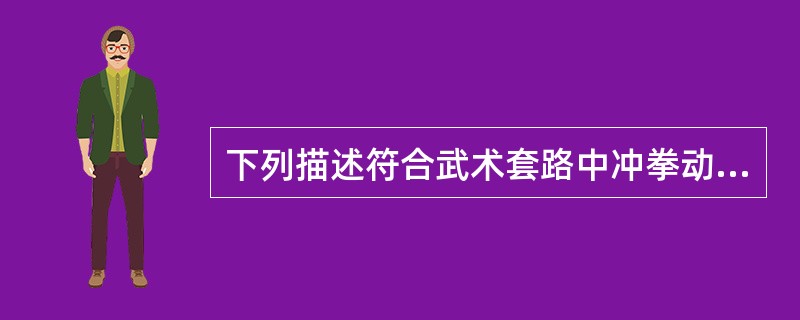 下列描述符合武术套路中冲拳动...